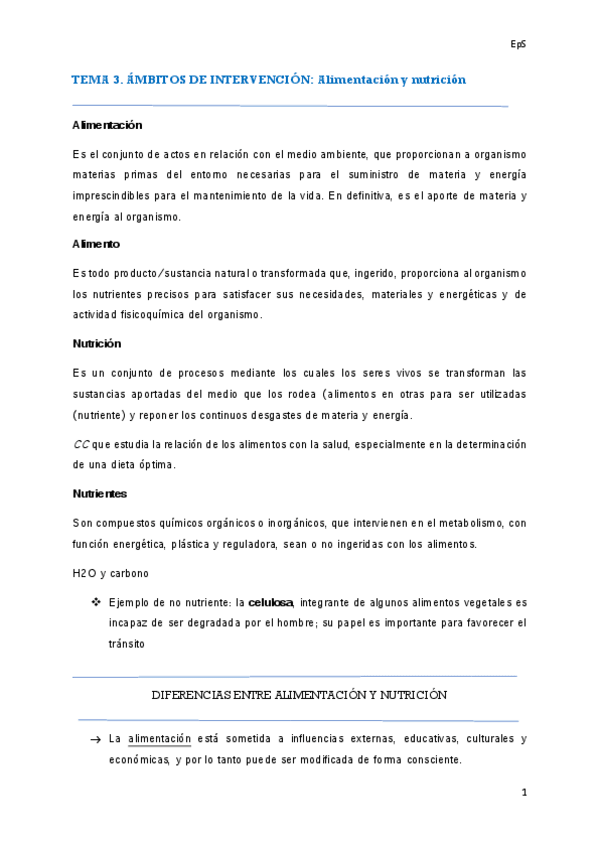 EpS

TEMA 3. ÁMBITOS DE INTERVENCIÓN: Alimentación y nutrición

Alimentación

Es el conjunto de actos en relación con el medio ambiente, que proporcionan a organismo materias primas del entorno necesarias para el suministro de materia y energía imprescindibles para el mantenimiento de la vida. En definitiva, es el aporte de materia y energía al organismo.

Alimento

Es todo producto/sustancia natural o transformada que, ingerido, proporciona al organismo los nutrientes precisos para satisfacer sus necesidades, materiales y energéticas y de actividad fisicoquímica del organismo.

Nutrición

Es un conjunto de procesos mediante los cuales los seres vivos se transforman las sustancias aportadas del medio que los rodea (alimentos en otras para ser utilizadas (nutriente) y reponer los continuos desgastes de materia y energía.

CC que estudia la relación de los alimentos con la salud, especialmente en la determinación de una dieta óptima.

Nutrientes

Son compuestos químicos orgánicos o inorgánicos, que intervienen en el metabolismo, con función energética, plástica y reguladora, sean o no ingeridas con los alimentos.

H2O y carbono

❖ Ejemplo de no nutriente: la celulosa, integrante de algunos alimentos vegetales es incapaz de ser degradada por el hombre; su papel es importante para favorecer el tránsito

DIFERENCIAS ENTRE ALIMENTACIÓN Y NUTRICIÓN

→ La alimentación está sometida a influencias externas, educativas, culturales y económicas, y por lo tanto puede ser modificada de forma consciente.

1